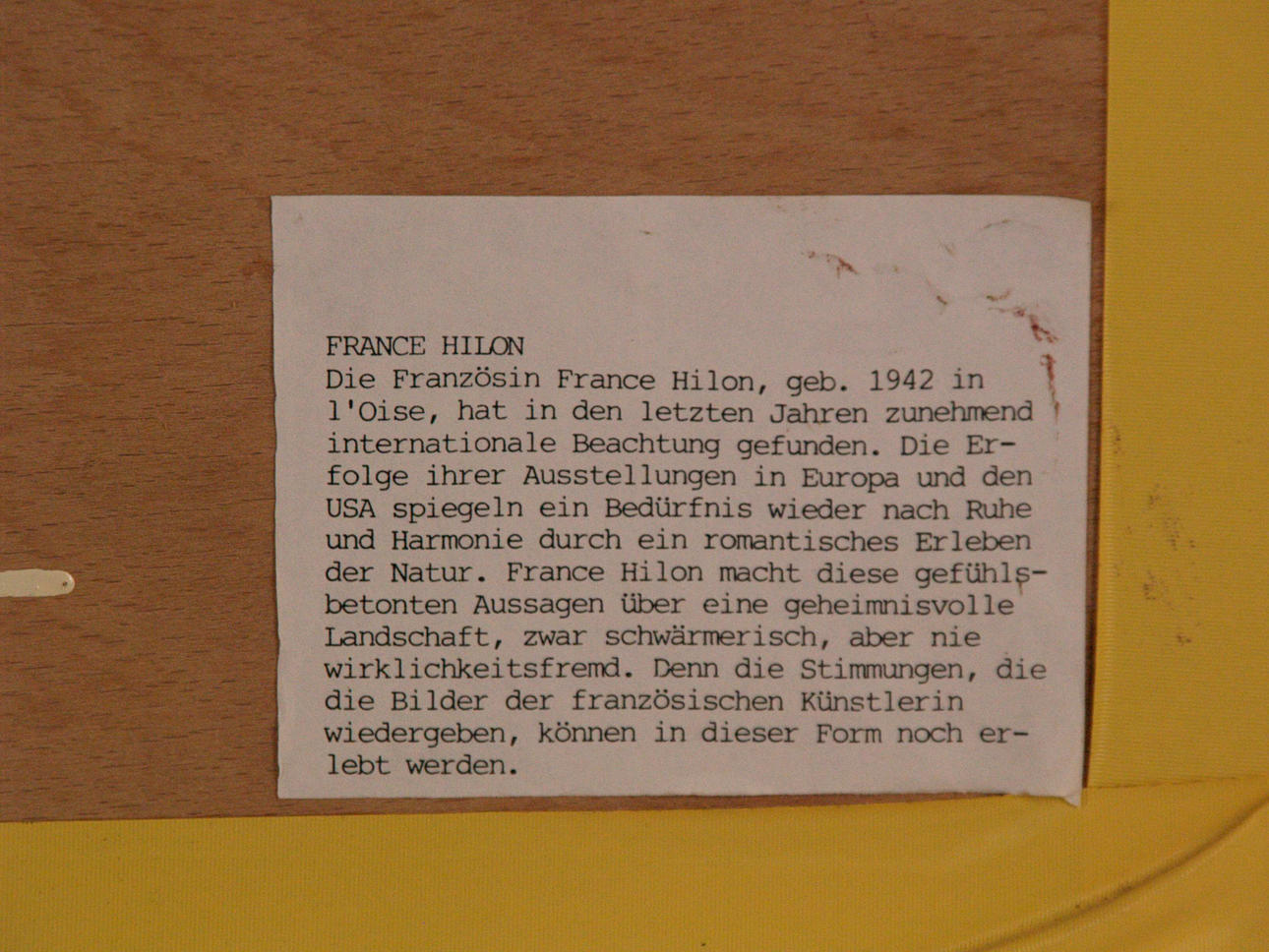 FRANCE HILON

Die Französin France Hilon, geb. 1942 in l'Oise, hat in den letzten Jahren zunehmend internationale Beachtung gefunden. Die Erfolge ihrer Ausstellungen in Europa und den USA spiegeln ein Bedürfnis wieder nach Ruhe und Harmonie durch ein romantisches Erleben der Natur. France Hilon macht diese gefühlsbetonten Aussagen über eine geheimnisvolle Landschaft, zwar schwärmerisch, aber nie wirklichkeitsfremd. Denn die Stimmungen, die die Bilder der französischen Künstlerin wiedergeben, können in dieser Form noch erlebt werden.